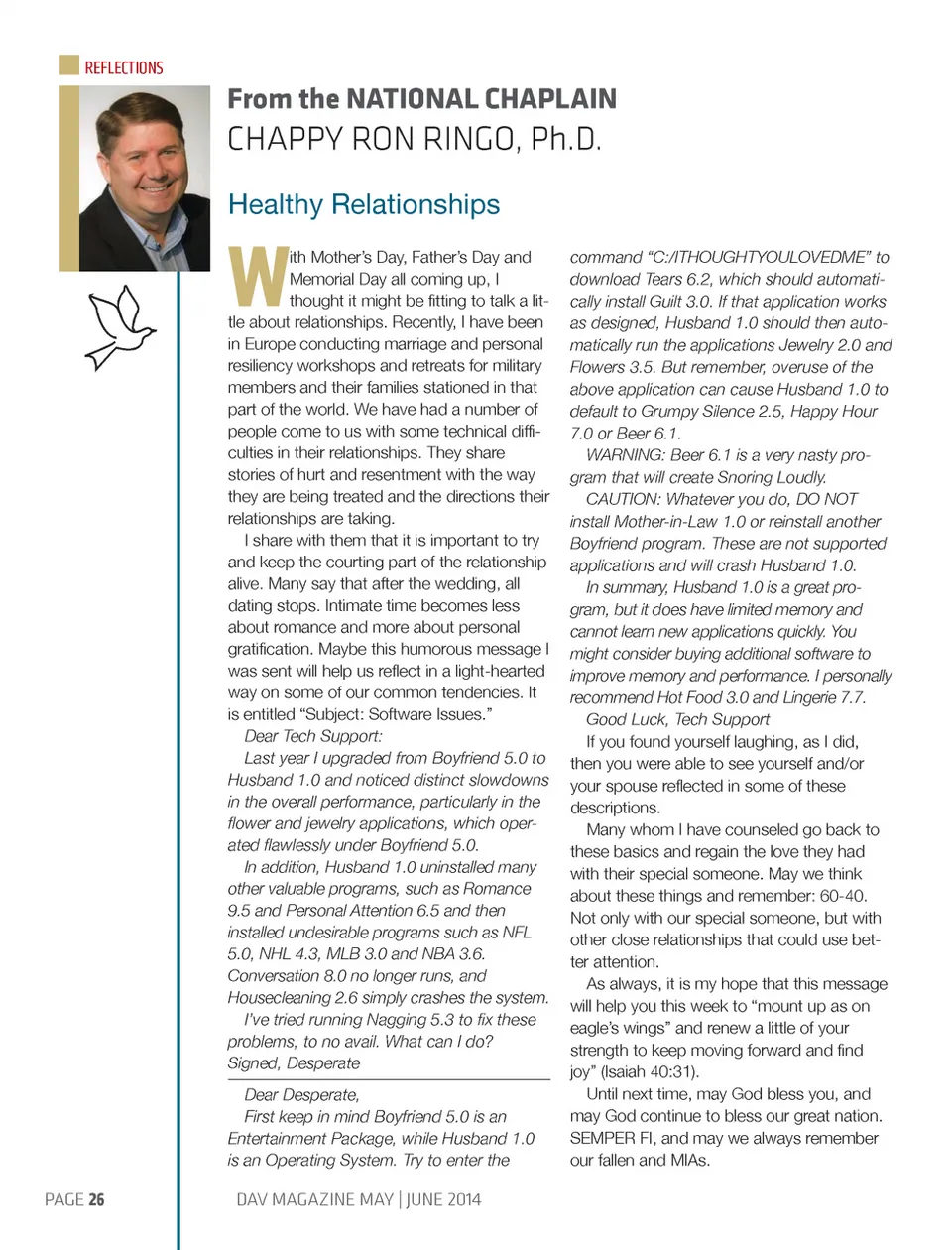 REFLECTIONS

From the NATIONAL CHAPLAIN
CHAPPY RON RINGO, Ph.D.

Healthy Relationships

With Mother's Day, Father's Day and Memorial Day all coming up, I thought it might be fitting to talk a little about relationships. Recently, I have been in Europe conducting marriage and personal resiliency workshops and retreats for military members and their families stationed in that part of the world. We have had a number of people come to us with some technical difficulties in their relationships. They share stories of hurt and resentment with the way they are being treated and the directions their relationships are taking.

I share with them that it is important to try and keep the courting part of the relationship alive. Many say that after the wedding, all dating stops. Intimate time becomes less about romance and more about personal gratification. Maybe this humorous message I was sent will help us reflect in a light-hearted way on some of our common tendencies. It is entitled "Subject: Software Issues."

Dear Tech Support:

Last year I upgraded from Boyfriend 5.0 to Husband 1.0 and noticed distinct slowdowns in the overall performance, particularly in the flower and jewelry applications, which operated flawlessly under Boyfriend 5.0.

In addition, Husband 1.0 uninstalled many other valuable programs, such as Romance 9.5 and Personal Attention 6.5 and then installed undesirable programs such as NFL 5.0, NHL 4.3, MLB 3.0 and NBA 3.6. Conversation 8.0 no longer runs, and Housecleaning 2.6 simply crashes the system.

I've tried running Nagging 5.3 to fix these problems, to no avail. What can I do?
Signed, Desperate

Dear Desperate,

First keep in mind Boyfriend 5.0 is an Entertainment Package, while Husband 1.0 is an Operating System. Try to enter the command "C:/ITHOUGHTYOULOVEDME" to download Tears 6.2, which should automatically install Guilt 3.0. If that application works as designed, Husband 1.0 should then automatically run the applications Jewelry 2.0 and Flowers 3.5. But remember, overuse of the above application can cause Husband 1.0 to default to Grumpy Silence 2.5, Happy Hour 7.0 or Beer 6.1.

WARNING: Beer 6.1 is a very nasty program that will create Snoring Loudly.

CAUTION: Whatever you do, DO NOT install Mother-in-Law 1.0 or reinstall another Boyfriend program. These are not supported applications and will crash Husband 1.0.

In summary, Husband 1.0 is a great program, but it does have limited memory and cannot learn new applications quickly. You might consider buying additional software to improve memory and performance. I personally recommend Hot Food 3.0 and Lingerie 7.7.

Good Luck, Tech Support

If you found yourself laughing, as I did, then you were able to see yourself and/or your spouse reflected in some of these descriptions.

Many whom I have counseled go back to these basics and regain the love they had with their special someone. May we think about these things and remember: 60-40. Not only with our special someone, but with other close relationships that could use better attention.

As always, it is my hope that this message will help you this week to "mount up as on eagle's wings" and renew a little of your strength to keep moving forward and find joy" (Isaiah 40:31).

Until next time, may God bless you, and may God continue to bless our great nation. SEMPER FI, and may we always remember our fallen and MIAs.

PAGE 26 DAV MAGAZINE MAY | JUNE 2014